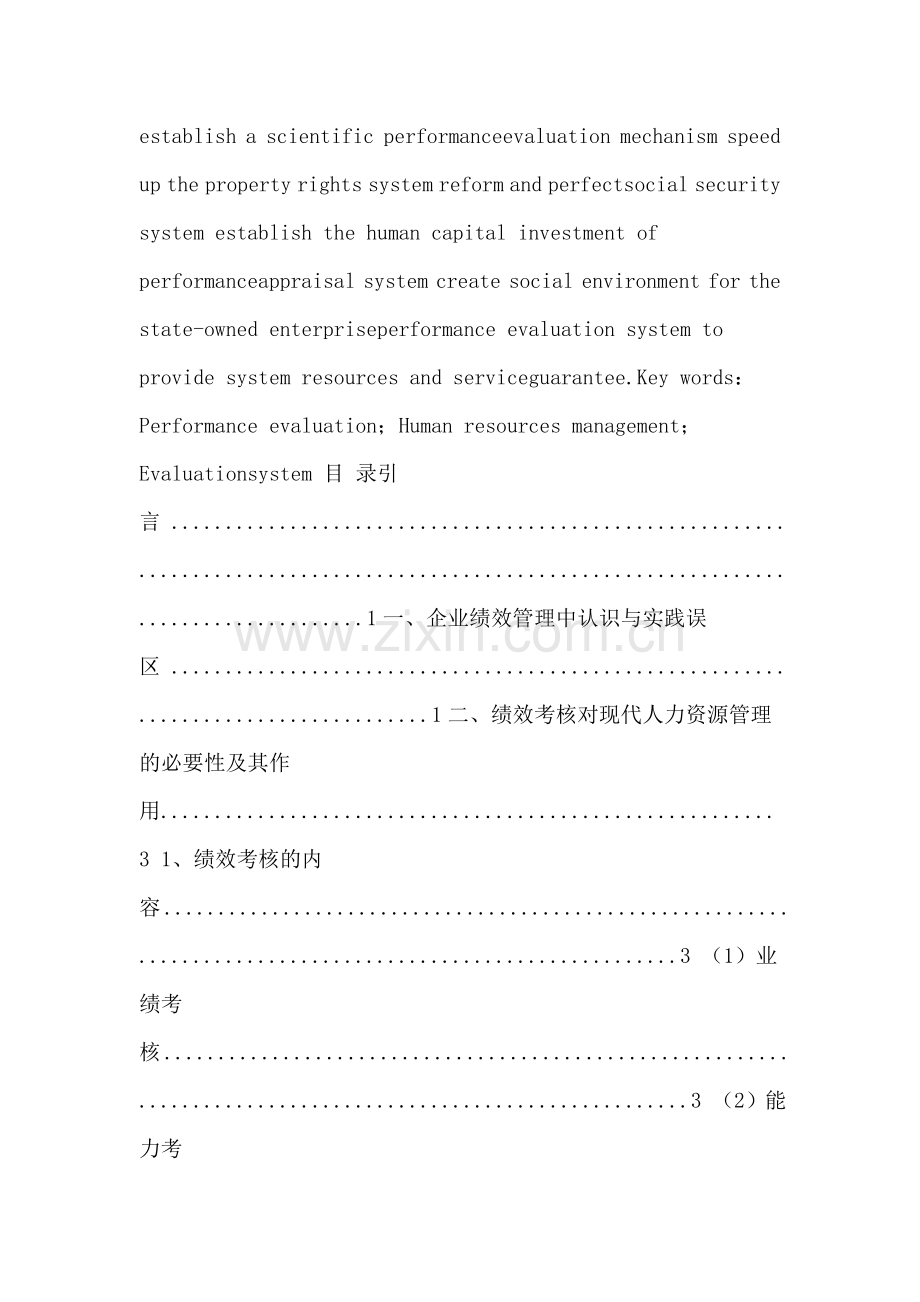 establish a scientific performanceevaluation mechanism speed up the property rights system reform and perfectsocial security system establish the human capital investment of performanceappraisal system create social environment for the state-owned enterpriseperformance evaluation system to provide system resources and serviceguarantee.Key words: Performance evaluation; Human resources management; Evaluationsystem 目 录引言1一、企业绩效管理中认识与实践误区1二、绩效考核对现代人力资源管理的必要性及其作用3 1、绩效考核的内容3 (1)业绩考核3 (2)能力考

www.zixin.com.cn